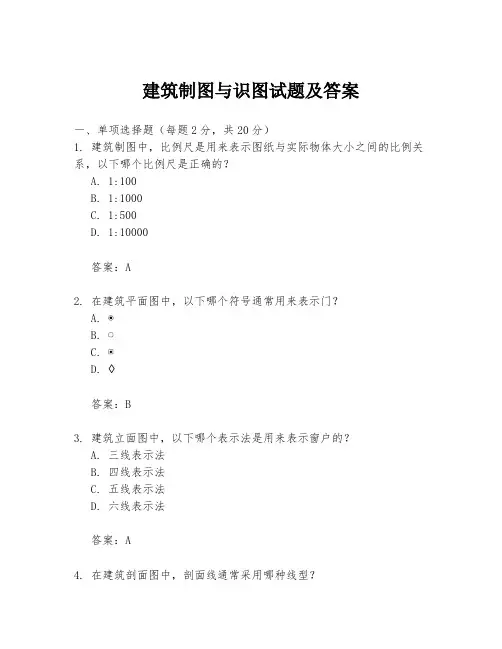 建筑制图与识图试题及答案

一、单项选择题（每题2分，共20分）

1. 建筑制图中，比例尺是用来表示图纸与实际物体大小之间的比例关系，以下哪个比例尺是正确的？

A. 1:100

B. 1:1000

C. 1:500

D. 1:10000

答案：A

2. 在建筑平面图中，以下哪个符号通常用来表示门？

A. ◉

B. ○

C. ▣

D. ◊

答案：B

3. 建筑立面图中，以下哪个表示法是用来表示窗户的？

A. 三线表示法

B. 四线表示法

C. 五线表示法

D. 六线表示法

答案：A

4. 在建筑剖面图中，剖面线通常采用哪种线型？